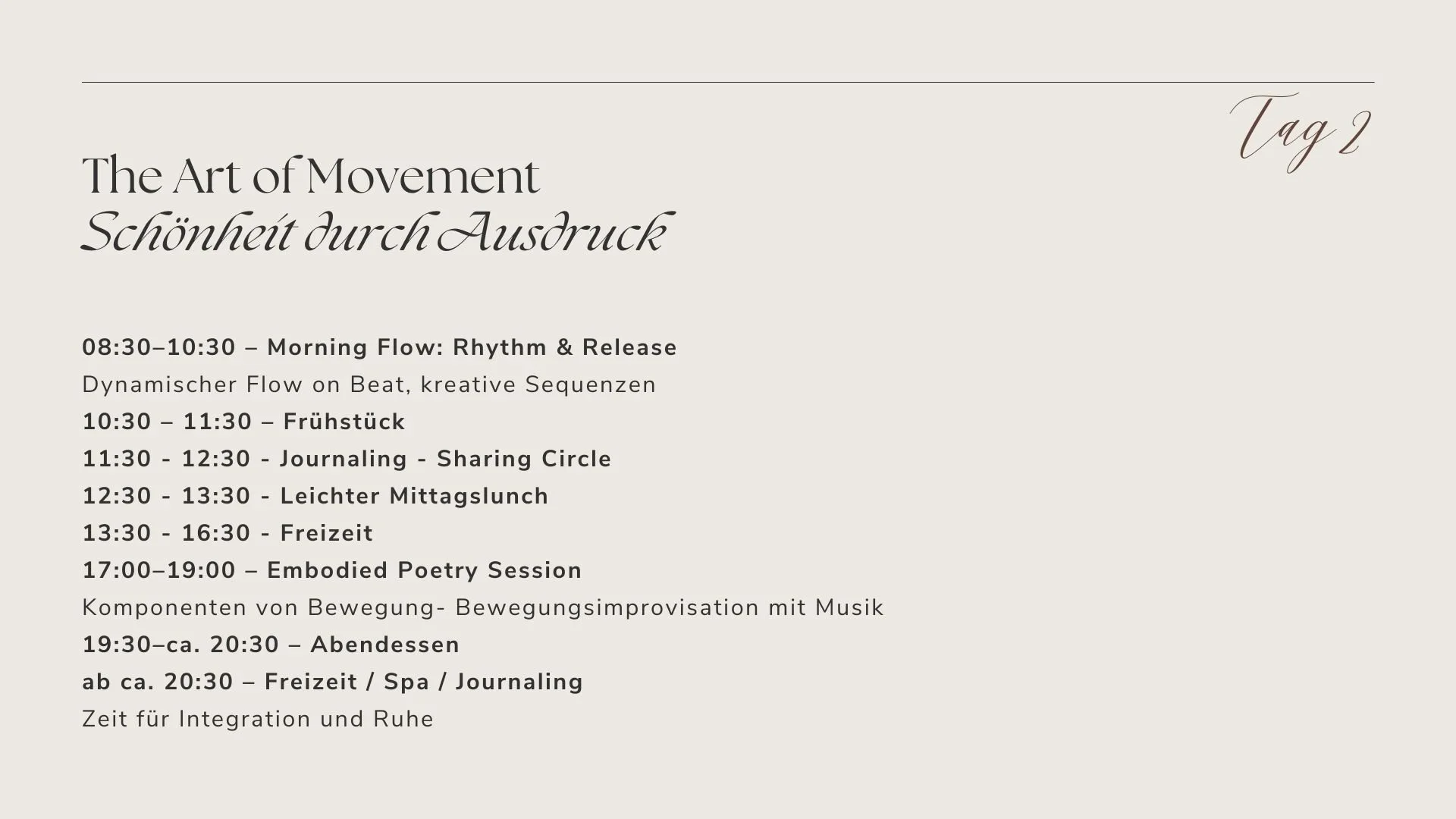 Tag 2

The Art of Movement
Schönheit durch Ausdruck

08:30–10:30 – Morning Flow: Rhythm & Release
Dynamischer Flow on Beat, kreative Sequenzen
10:30 – 11:30 – Frühstück
11:30 - 12:30 - Journaling - Sharing Circle
12:30 - 13:30 - Leichter Mittagslunch
13:30 - 16:30 - Freizeit
17:00–19:00 – Embodied Poetry Session
Komponenten von Bewegung- Bewegungsimprovisation mit Musik
19:30–ca. 20:30 – Abendessen
ab ca. 20:30 – Freizeit / Spa / Journaling
Zeit für Integration und Ruhe